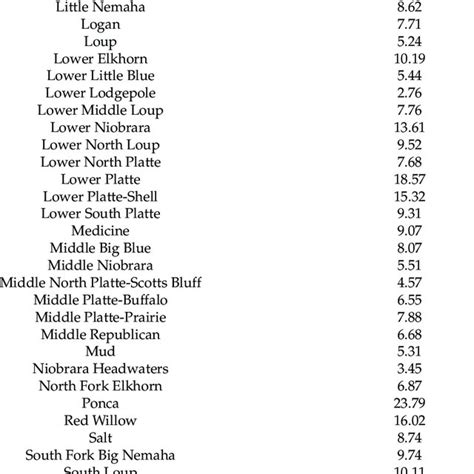 | | |
|---|---|
| Little Nemaha | 8.62 |
| Logan | 7.71 |
| Loup | 5.24 |
| Lower Elkhorn | 10.19 |
| Lower Little Blue | 5.44 |
| Lower Lodgepole | 2.76 |
| Lower Middle Loup | 7.76 |
| Lower Niobrara | 13.61 |
| Lower North Loup | 9.52 |
| Lower North Platte | 7.68 |
| Lower Platte | 18.57 |
| Lower Platte-Shell | 15.32 |
| Lower South Platte | 9.31 |
| Medicine | 9.07 |
| Middle Big Blue | 8.07 |
| Middle Niobrara | 5.51 |
| Middle North Platte-Scotts Bluff | 4.57 |
| Middle Platte-Buffalo | 6.55 |
| Middle Platte-Prairie | 7.88 |
| Middle Republican | 6.68 |
| Mud | 5.31 |
| Niobrara Headwaters | 3.45 |
| North Fork Elkhorn | 6.87 |
| Ponca | 23.79 |
| Red Willow | 16.02 |
| Salt | 8.74 |
| South Fork Big Nemaha | 9.74 |
| South Loup | 10.11 |